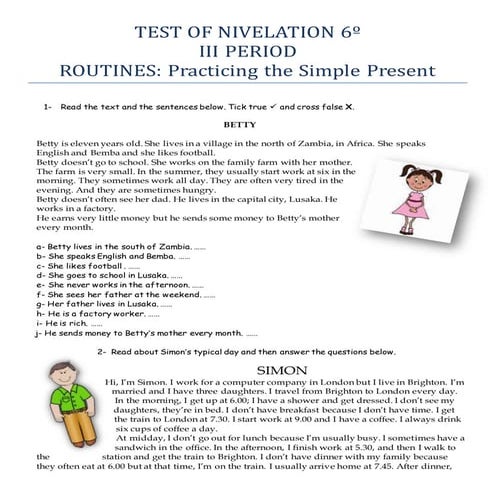 TEST OF NIVELATION 6º
III PERIOD
ROUTINES: Practicing the Simple Present

1- Read the text and the sentences below. Tick true ✓ and cross false X.

BETTY

Betty is eleven years old. She lives in a village in the north of Zambia, in Africa. She speaks English and Bemba and she likes football.
Betty doesn't go to school. She works on the family farm with her mother. The farm is very small. In the summer, they usually start work at six in the morning. They sometimes work all day. They are often very tired in the evening. And they are sometimes hungry.
Betty doesn't often see her dad. He lives in the capital city, Lusaka. He works in a factory.
He earns very little money but he sends some money to Betty's mother every month.

a- Betty lives in the south of Zambia. ......
b- She speaks English and Bemba. ......
c- She likes football . ......
d- She goes to school in Lusaka. ......
e- She never works in the afternoon. ......
f- She sees her father at the weekend. ......
g- Her father lives in Lusaka. ......
h- He is a factory worker. ......
i- He is rich. ......
j- He sends money to Betty's mother every month. ......

2- Read about Simon's typical day and then answer the questions below.

SIMON

Hi, I'm Simon. I work for a computer company in London but I live in Brighton. I'm married and I have three daughters. I travel from Brighton to London every day. In the morning, I get up at 6.00; I have a shower and get dressed. I don't see my daughters, they're in bed. I don't have breakfast because I don't have time. I get the train to London at 7.30. I start work at 9.00 and I have a coffee. I always drink six cups of coffee a day.
At midday, I don't go out for lunch because I'm usually busy. I sometimes have a sandwich in the office. In the afternoon, I finish work at 5.30, and then I walk to the station and get the train to Brighton. I don't have dinner with my family because they often eat at 6.00 but at that time, I'm on the train. I usually arrive home at 7.45. After dinner,